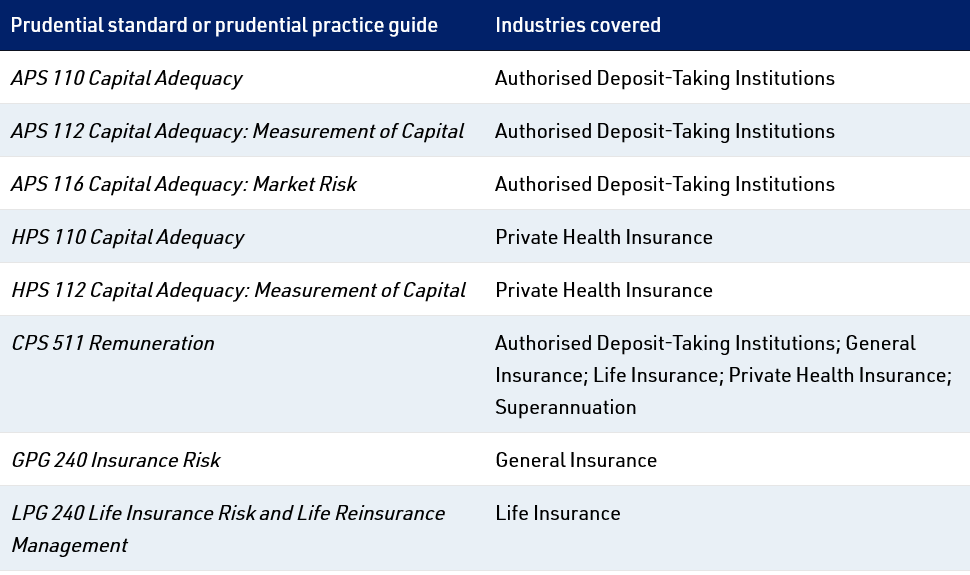 | Prudential standard or prudential practice guide | Industries covered |
|---|---|
| APS 110 Capital Adequacy | Authorised Deposit-Taking Institutions |
| APS 112 Capital Adequacy: Measurement of Capital | Authorised Deposit-Taking Institutions |
| APS 116 Capital Adequacy: Market Risk | Authorised Deposit-Taking Institutions |
| HPS 110 Capital Adequacy | Private Health Insurance |
| HPS 112 Capital Adequacy: Measurement of Capital | Private Health Insurance |
| CPS 511 Remuneration | Authorised Deposit-Taking Institutions; General Insurance; Life Insurance; Private Health Insurance; Superannuation |
| GPG 240 Insurance Risk | General Insurance |
| LPG 240 Life Insurance Risk and Life Reinsurance Management | Life Insurance |